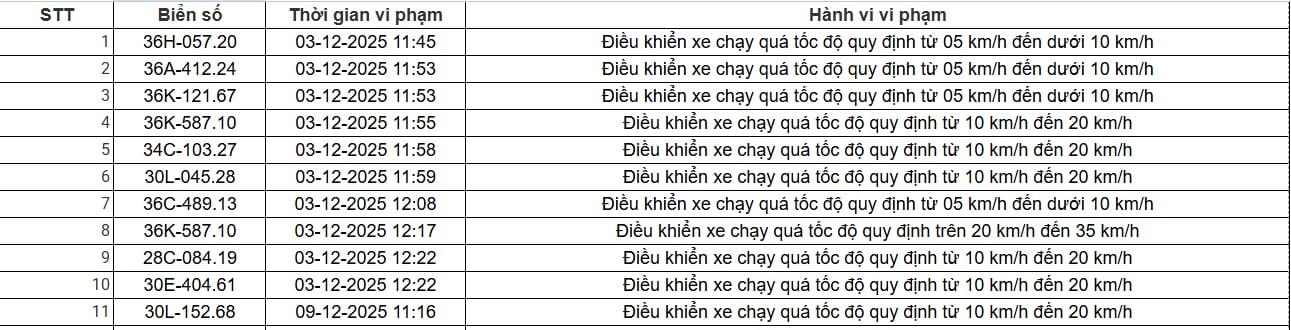 | STT | Biển số | Thời gian vi phạm | Hành vi vi phạm |
|---|---|---|---|
| 1 | 36H-057.20 | 03-12-2025 11:45 | Điều khiển xe chạy quá tốc độ quy định từ 05 km/h đến dưới 10 km/h |
| 2 | 36A-412.24 | 03-12-2025 11:53 | Điều khiển xe chạy quá tốc độ quy định từ 05 km/h đến dưới 10 km/h |
| 3 | 36K-121.67 | 03-12-2025 11:53 | Điều khiển xe chạy quá tốc độ quy định từ 05 km/h đến dưới 10 km/h |
| 4 | 36K-587.10 | 03-12-2025 11:55 | Điều khiển xe chạy quá tốc độ quy định từ 10 km/h đến 20 km/h |
| 5 | 34C-103.27 | 03-12-2025 11:58 | Điều khiển xe chạy quá tốc độ quy định từ 10 km/h đến 20 km/h |
| 6 | 30L-045.28 | 03-12-2025 11:59 | Điều khiển xe chạy quá tốc độ quy định từ 10 km/h đến 20 km/h |
| 7 | 36C-489.13 | 03-12-2025 12:08 | Điều khiển xe chạy quá tốc độ quy định từ 05 km/h đến dưới 10 km/h |
| 8 | 36K-587.10 | 03-12-2025 12:17 | Điều khiển xe chạy quá tốc độ quy định trên 20 km/h đến 35 km/h |
| 9 | 28C-084.19 | 03-12-2025 12:22 | Điều khiển xe chạy quá tốc độ quy định từ 10 km/h đến 20 km/h |
| 10 | 30E-404.61 | 03-12-2025 12:22 | Điều khiển xe chạy quá tốc độ quy định từ 10 km/h đến 20 km/h |
| 11 | 30L-152.68 | 09-12-2025 11:16 | Điều khiển xe chạy quá tốc độ quy định từ 10 km/h đến 20 km/h |